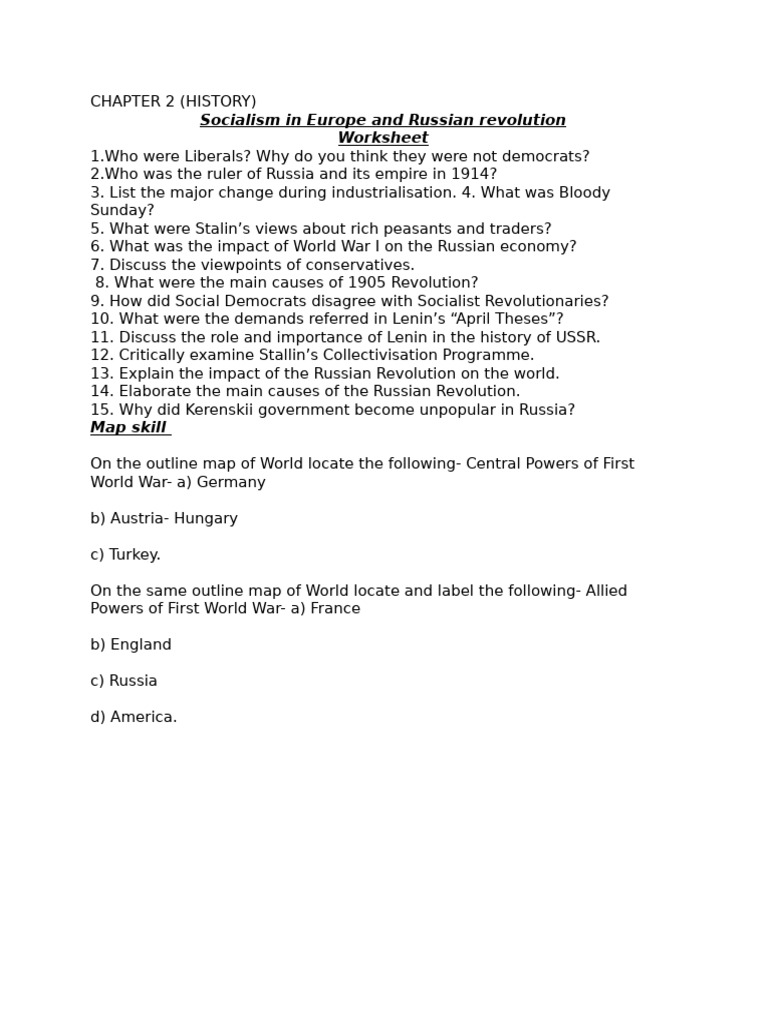 CHAPTER 2 (HISTORY)
Socialism in Europe and Russian revolution
Worksheet
1.Who were Liberals? Why do you think they were not democrats?
2.Who was the ruler of Russia and its empire in 1914?
3. List the major change during industrialisation. 4. What was Bloody Sunday?
5. What were Stalin’s views about rich peasants and traders?
6. What was the impact of World War I on the Russian economy?
7. Discuss the viewpoints of conservatives.
8. What were the main causes of 1905 Revolution?
9. How did Social Democrats disagree with Socialist Revolutionaries?
10. What were the demands referred in Lenin’s “April Theses”?
11. Discuss the role and importance of Lenin in the history of USSR.
12. Critically examine Stallin’s Collectivisation Programme.
13. Explain the impact of the Russian Revolution on the world.
14. Elaborate the main causes of the Russian Revolution.
15. Why did Kerenskii government become unpopular in Russia?
Map skill

On the outline map of World locate the following- Central Powers of First World War- a) Germany

b) Austria- Hungary

c) Turkey.

On the same outline map of World locate and label the following- Allied Powers of First World War- a) France

b) England

c) Russia

d) America.